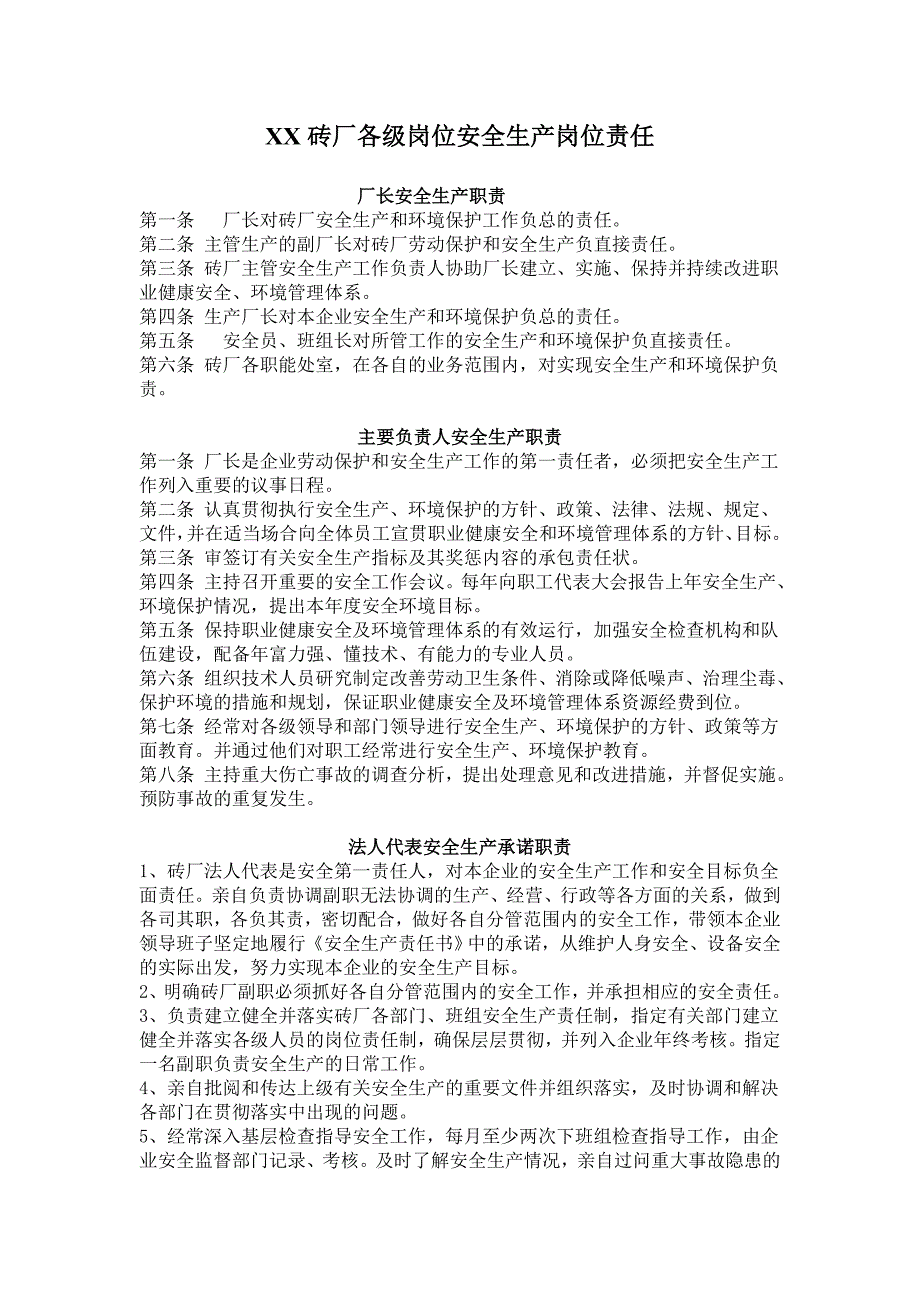 XX 砖厂各级岗位安全生产岗位责任

厂长安全生产职责

第一条 厂长对砖厂安全生产和环境保护工作负总的责任。
第二条 主管生产的副厂长对砖厂劳动保护和安全生产负直接责任。
第三条 砖厂主管安全生产工作负责人协助厂长建立、实施、保持并持续改进职业健康安全、环境管理体系。
第四条 生产厂长对本企业安全生产和环境保护负总的责任。
第五条 安全员、班组长对所管工作的安全生产和环境保护负直接责任。
第六条 砖厂各职能处室，在各自的业务范围内，对实现安全生产和环境保护负责。

主要负责人安全生产职责

第一条 厂长是企业劳动保护和安全生产工作的第一责任者，必须把安全生产工作列入重要的议事日程。
第二条 认真贯彻执行安全生产、环境保护的方针、政策、法律、法规、规定、文件，并在适当场合向全体员工宣贯职业健康安全和环境管理体系的方针、目标。
第三条 审签订有关安全生产指标及其奖惩内容的承包责任状。
第四条 主持召开重要的安全工作会议。每年向职工代表大会报告上年安全生产、环境保护情况，提出本年度安全环境目标。
第五条 保持职业健康安全及环境管理体系的有效运行，加强安全检查机构和队伍建设，配备年富力强、懂技术、有能力的专业人员。
第六条 组织技术人员研究制定改善劳动卫生条件、消除或降低噪声、治理尘毒、保护环境的措施和规划，保证职业健康安全及环境管理体系资源经费到位。
第七条 经常对各级领导和部门领导进行安全生产、环境保护的方针、政策等方面教育。并通过他们对职工经常进行安全生产、环境保护教育。
第八条 主持重大伤亡事故的调查分析，提出处理意见和改进措施，并督促实施。预防事故的重复发生。

法人代表安全生产承诺职责

1、砖厂法人代表是安全第一责任人，对本企业的安全生产工作和安全目标负全面责任。亲自负责协调副职无法协调的生产、经营、行政等各方面的关系，做到各司其职，各负其责，密切配合，做好各自分管范围内的安全工作，带领本企业领导班子坚定地履行《安全生产责任书》中的承诺，从维护人身安全、设备安全的实际出发，努力实现本企业的安全生产目标。
2、明确砖厂副职必须抓好各自分管范围内的安全工作，并承担相应的安全责任。
3、负责建立健全并落实砖厂各部门、班组安全生产责任制，指定有关部门建立健全并落实各级人员的岗位责任制，确保层层贯彻，并列入企业年终考核。指定一名副职负责安全生产的日常工作。
4、亲自批阅和传达上级有关安全生产的重要文件并组织落实，及时协调和解决各部门在贯彻落实中出现的问题。
5、经常深入基层检查指导安全工作，每月至少两次下班组检查指导工作，由企业安全监督部门记录、考核。及时了解安全生产情况，亲自过问重大事故隐患的